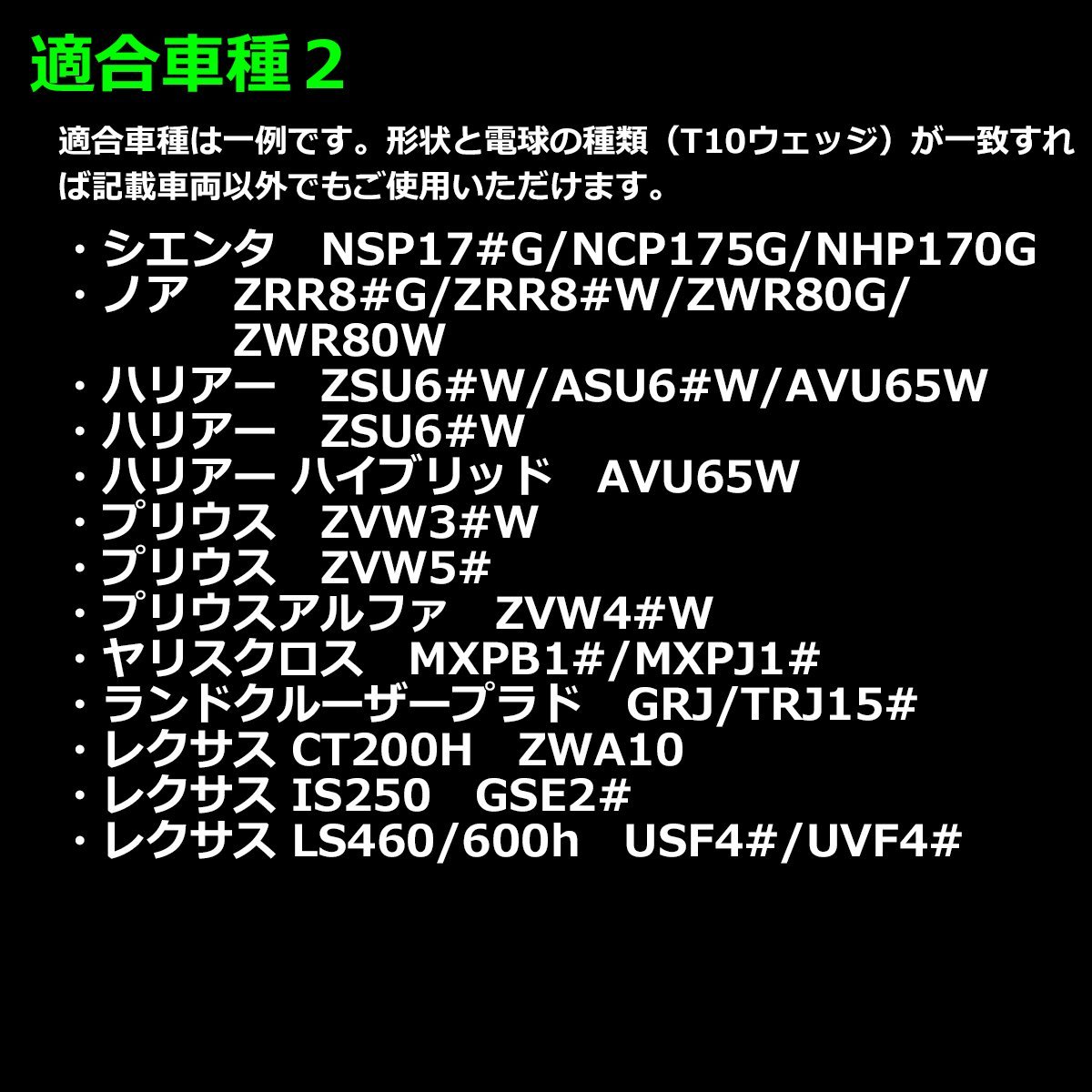 適合車種２

適合車種は一例です。形状と電球の種類（T10ウェッジ）が一致すれば記載車両以外でもご使用いただけます。

・シエンタ　NSP17#G/NCP175G/NHP170G
・ノア　ZRR8#G/ZRR8#W/ZWR80G/ZWR80W
・ハリアー　ZSU6#W/ASU6#W/AVU65W
・ハリアー　ZSU6#W
・ハリアー ハイブリッド　AVU65W
・プリウス　ZVW3#W
・プリウス　ZVW5#
・プリウスアルファ　ZVW4#W
・ヤリスクロス　MXPB1#/MXPJ1#
・ランドクルーザープラド　GRJ/TRJ15#
・レクサス CT200H　ZWA10
・レクサス IS250　GSE2#
・レクサス LS460/600h　USF4#/UVF4#